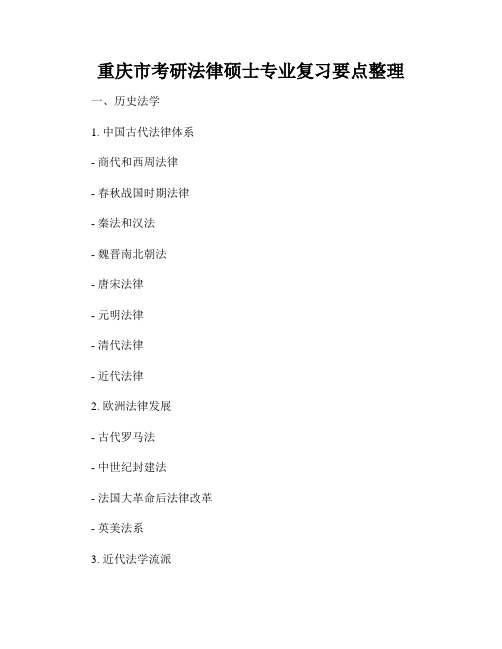 重庆市考研法律硕士专业复习要点整理

一、历史法学

1. 中国古代法律体系

- 商代和西周法律

- 春秋战国时期法律

- 秦法和汉法

- 魏晋南北朝法

- 唐宋法律

- 元明法律

- 清代法律

- 近代法律

2. 欧洲法律发展

- 古代罗马法

- 中世纪封建法

- 法国大革命后法律改革

- 英美法系

3. 近代法学流派